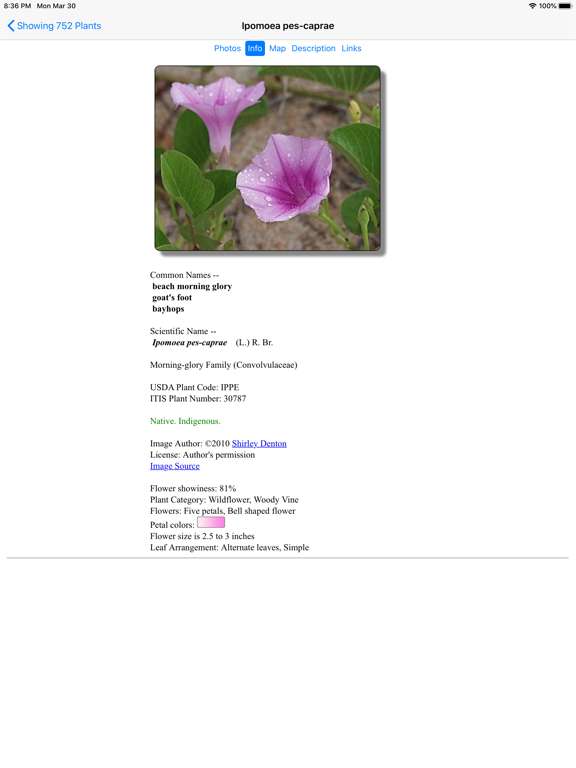 8:36 PM Mon Mar 30

100%

Showing 752 Plants

Ipomoea pes-caprae

Photos Info Map Description Links

Common Names --
beach morning glory
goat's foot
bayhops

Scientific Name --
Ipomoea pes-caprae (L.) R. Br.

Morning-glory Family (Convolvulaceae)

USDA Plant Code: IPPE
ITIS Plant Number: 30787

Native. Indigenous.

Image Author: ©2010 Shirley Denton
License: Author's permission
Image Source

Flower showiness: 81%
Plant Category: Wildflower, Woody Vine
Flowers: Five petals, Bell shaped flower
Petal colors:
Flower size is 2.5 to 3 inches
Leaf Arrangement: Alternate leaves, Simple